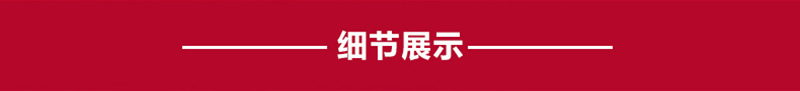 细节展示